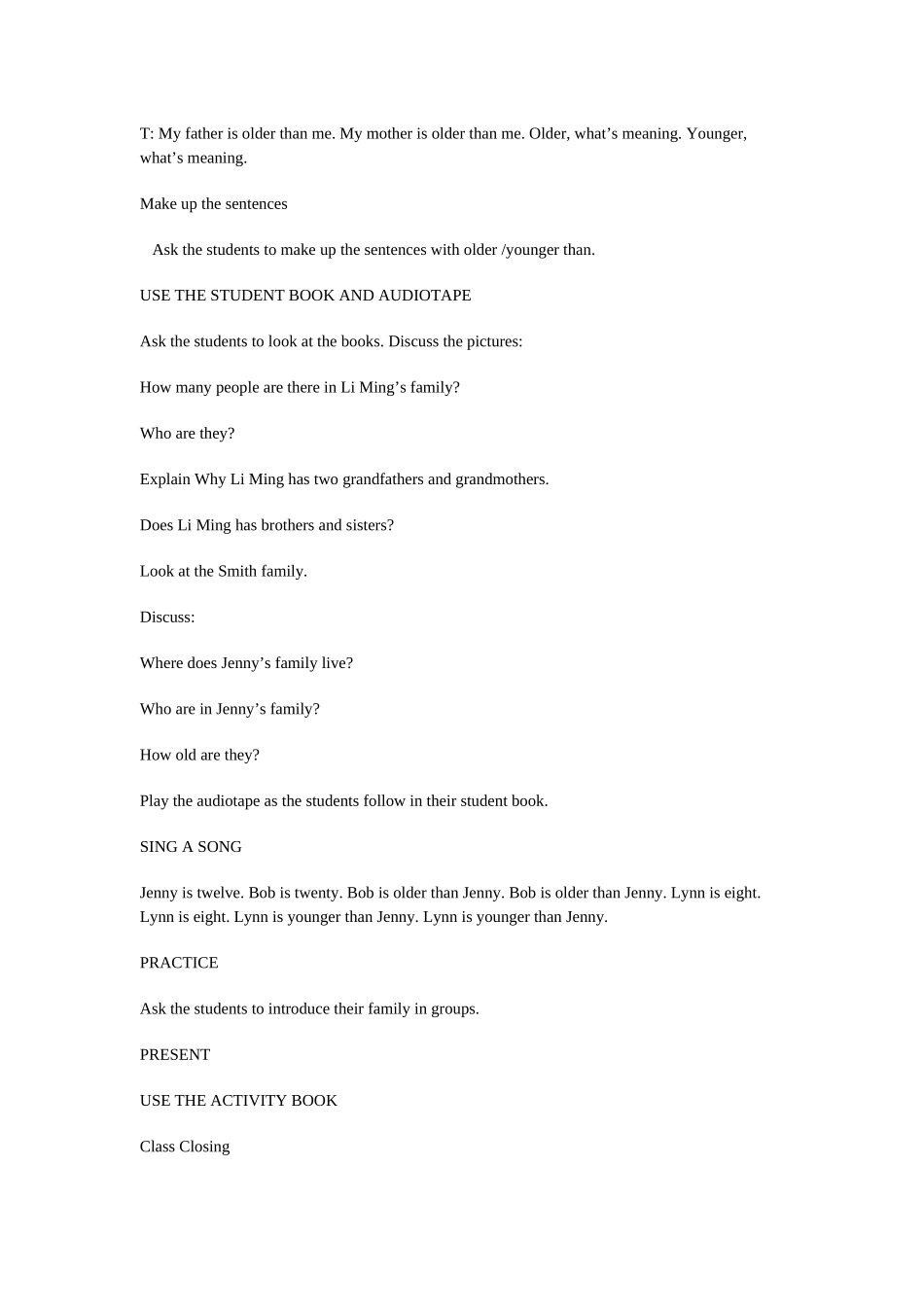 T: My father is older than me. My mother is older than me. Older, what’s meaning. Younger, what’s meaning.

Make up the sentences

Ask the students to make up the sentences with older /younger than.

USE THE STUDENT BOOK AND AUDIOTAPE

Ask the students to look at the books. Discuss the pictures:

How many people are there in Li Ming’s family?

Who are they?

Explain Why Li Ming has two grandfathers and grandmothers.

Does Li Ming has brothers and sisters?

Look at the Smith family.

Discuss:

Where does Jenny’s family live?

Who are in Jenny’s family?

How old are they?

Play the audiotape as the students follow in their student book.

SING A SONG

Jenny is twelve. Bob is twenty. Bob is older than Jenny. Bob is older than Jenny. Lynn is eight. Lynn is eight. Lynn is younger than Jenny. Lynn is younger than Jenny.

PRACTICE

Ask the students to introduce their family in groups.

PRESENT

USE THE ACTIVITY BOOK

Class Closing